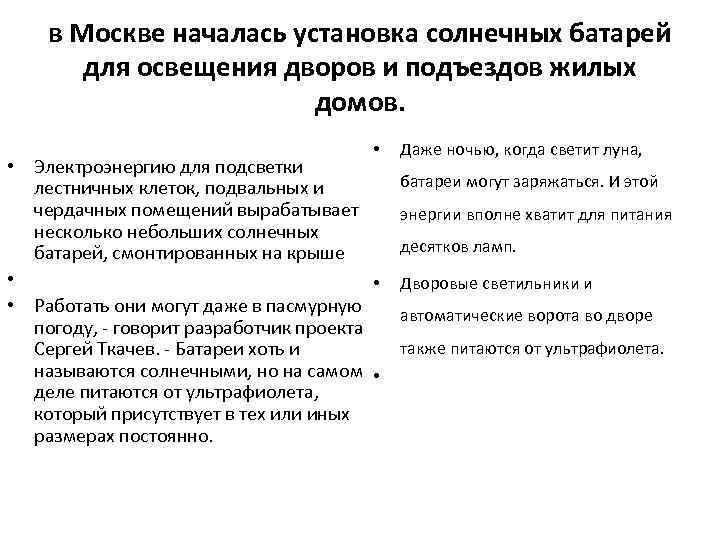 в Москве началась установка солнечных батарей для освещения дворов и подъездов жилых домов.

• Электроэнергию для подсветки лестничных клеток, подвальных и чердачных помещений вырабатывает несколько небольших солнечных батарей, смонтированных на крыше
•
• Работать они могут даже в пасмурную погоду, - говорит разработчик проекта Сергей Ткачев. - Батареи хоть и называются солнечными, но на самом деле питаются от ультрафиолета, который присутствует в тех или иных размерах постоянно.

• Даже ночью, когда светит луна, батареи могут заряжаться. И этой энергии вполне хватит для питания десятков ламп.
• Дворовые светильники и автоматические ворота во дворе также питаются от ультрафиолета.
•